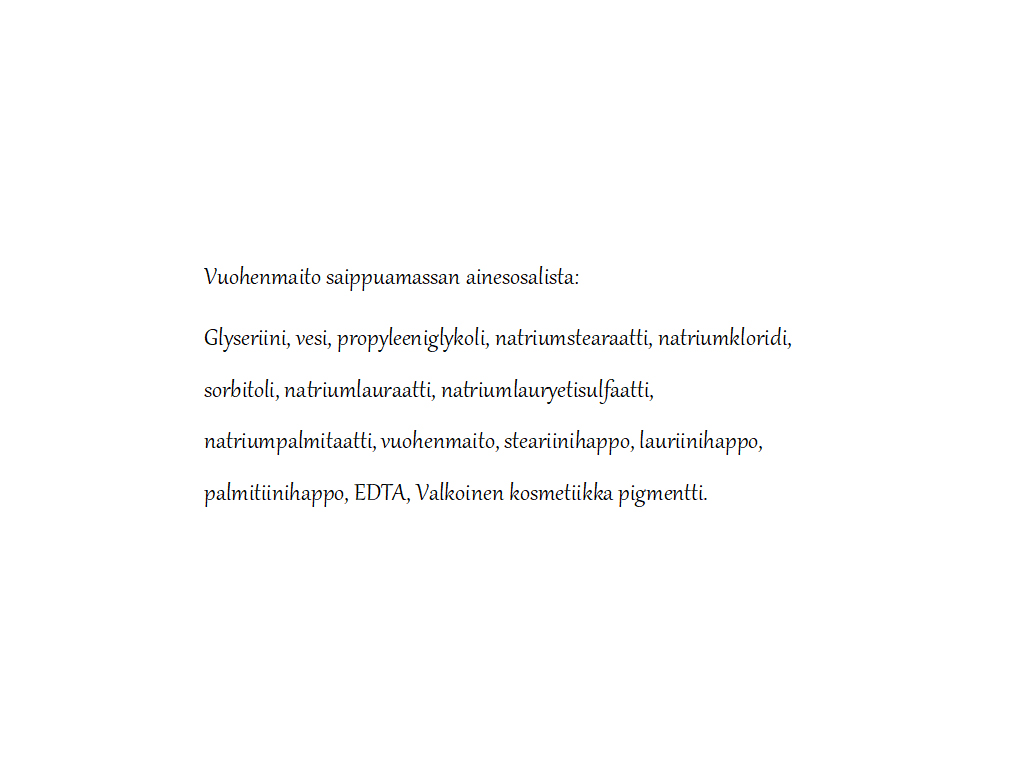 Vuohenmaito saippuamassan ainesosalista:

Glyseriini, vesi, propyleeniglykoli, natriumstearaatti, natriumkloridi, sorbitoli, natriumlauraatti, natriumlauryetisulfaatti, natriumpalmitaatti, vuohenmaito, steariinihappo, lauriinihappo, palmitiinihappo, EDTA, Valkoinen kosmetiikka pigmentti.